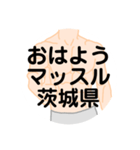 おはよう
マッスル
茨城県